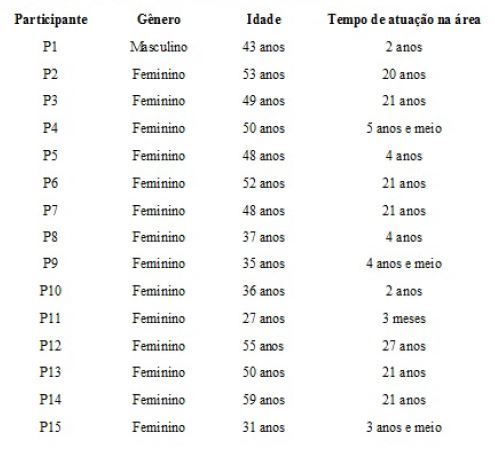 | Participante | Gênero | Idade | Tempo de atuação na área |
|---|---|---|---|
| P1 | Masculino | 43 anos | 2 anos |
| P2 | Feminino | 53 anos | 20 anos |
| P3 | Feminino | 49 anos | 21 anos |
| P4 | Feminino | 50 anos | 5 anos e meio |
| P5 | Feminino | 48 anos | 4 anos |
| P6 | Feminino | 52 anos | 21 anos |
| P7 | Feminino | 48 anos | 21 anos |
| P8 | Feminino | 37 anos | 4 anos |
| P9 | Feminino | 35 anos | 4 anos e meio |
| P10 | Feminino | 36 anos | 2 anos |
| P11 | Feminino | 27 anos | 3 meses |
| P12 | Feminino | 55 anos | 27 anos |
| P13 | Feminino | 50 anos | 21 anos |
| P14 | Feminino | 59 anos | 21 anos |
| P15 | Feminino | 31 anos | 3 anos e meio |